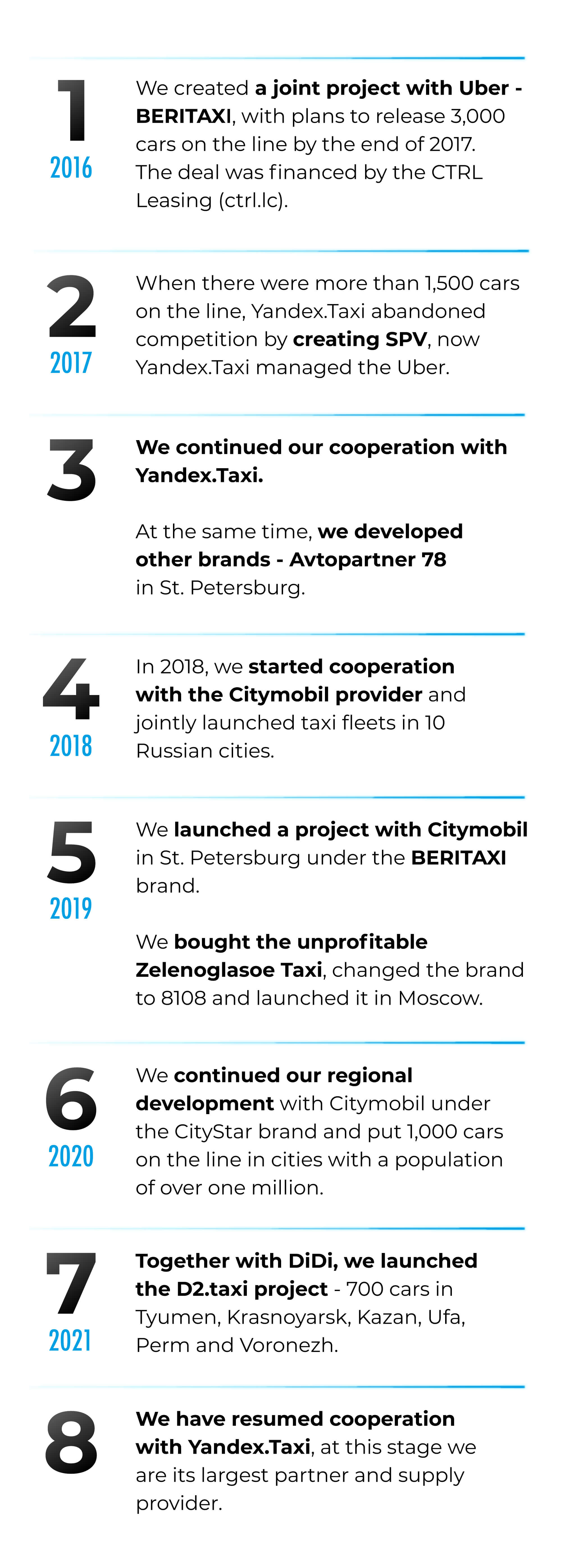 1

2016

We created a joint project with Uber - BERITAXI, with plans to release 3,000 cars on the line by the end of 2017. The deal was financed by the CTRL Leasing (ctrl.lc).

2

2017

When there were more than 1,500 cars on the line, Yandex.Taxi abandoned competition by creating SPV, now Yandex.Taxi managed the Uber.

3

We continued our cooperation with Yandex.Taxi.

At the same time, we developed other brands - Avtopartner 78 in St. Petersburg.

4

2018

In 2018, we started cooperation with the Citymobil provider and jointly launched taxi fleets in 10 Russian cities.

5

2019

We launched a project with Citymobil in St. Petersburg under the BERITAXI brand.

We bought the unprofitable Zelenoglasoe Taxi, changed the brand to 8108 and launched it in Moscow.

6

2020

We continued our regional development with Citymobil under the CityStar brand and put 1,000 cars on the line in cities with a population of over one million.

7

2021

Together with DiDi, we launched the D2.taxi project - 700 cars in Tyumen, Krasnoyarsk, Kazan, Ufa, Perm and Voronezh.

8

We have resumed cooperation with Yandex.Taxi, at this stage we are its largest partner and supply provider.